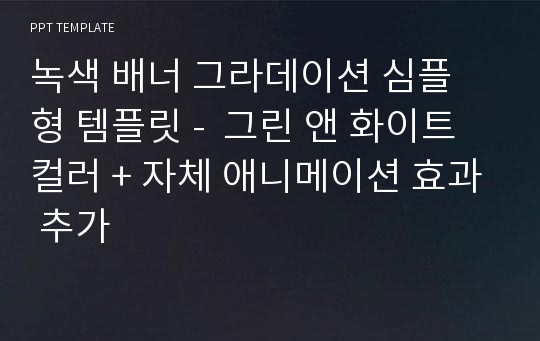 PPT TEMPLATE

녹색 배너 그라데이션 심플형 템플릿 - 그린 앤 화이트 컬러 + 자체 애니메이션 효과 추가